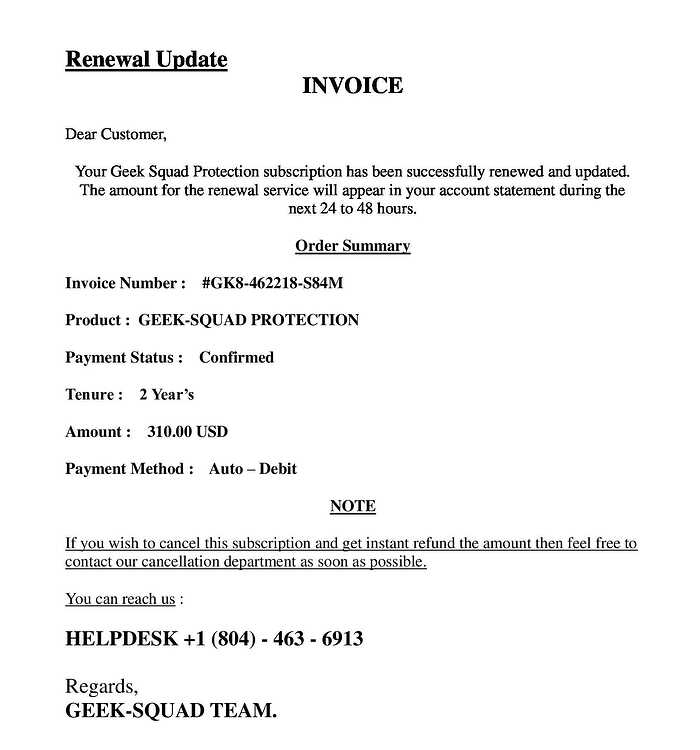 Renewal Update

INVOICE

Dear Customer,

Your Geek Squad Protection subscription has been successfully renewed and updated. The amount for the renewal service will appear in your account statement during the next 24 to 48 hours.

Order Summary

Invoice Number : #GK8-462218-S84M

Product : GEEK-SQUAD PROTECTION

Payment Status : Confirmed

Tenure : 2 Year's

Amount : 310.00 USD

Payment Method : Auto – Debit

NOTE

If you wish to cancel this subscription and get instant refund the amount then feel free to contact our cancellation department as soon as possible.

You can reach us :

HELPDESK +1 (804) - 463 - 6913

Regards,
GEEK-SQUAD TEAM.